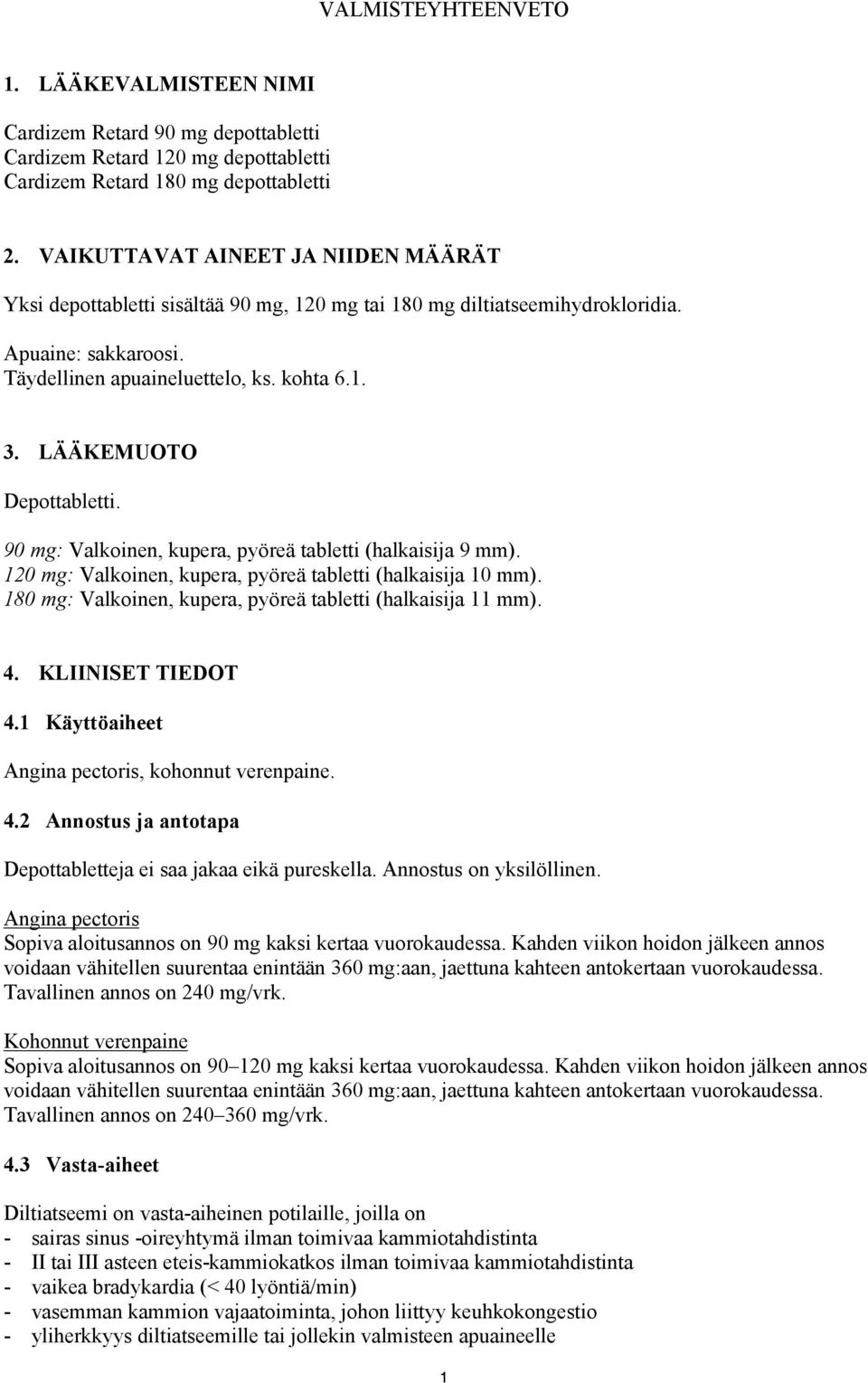 VALMISTEYHTEENVETO

1. LÄÄKEVALMISTEEN NIMI

Cardizem Retard 90 mg depottabletti
Cardizem Retard 120 mg depottabletti
Cardizem Retard 180 mg depottabletti

2. VAIKUTTAVAT AINEET JA NIIDEN MÄÄRÄT

Yksi depottabletti sisältää 90 mg, 120 mg tai 180 mg diltiatseemihydrokloridia.

Apuaine: sakkaroosi.
Täydellinen apuaineluettelo, ks. kohta 6.1.

3. LÄÄKEMUOTO

Depottabletti.

90 mg: Valkoinen, kupera, pyöreä tabletti (halkaisija 9 mm).
120 mg: Valkoinen, kupera, pyöreä tabletti (halkaisija 10 mm).
180 mg: Valkoinen, kupera, pyöreä tabletti (halkaisija 11 mm).

4. KLIINISET TIEDOT

4.1 Käyttöaiheet

Angina pectoris, kohonnut verenpaine.

4.2 Annostus ja antotapa

Depottabletteja ei saa jakaa eikä pureskella. Annostus on yksilöllinen.

Angina pectoris
Sopiva aloitusannos on 90 mg kaksi kertaa vuorokaudessa. Kahden viikon hoidon jälkeen annos voidaan vähitellen suurentaa enintään 360 mg:aan, jaettuna kahteen antokertaan vuorokaudessa. Tavallinen annos on 240 mg/vrk.

Kohonnut verenpaine
Sopiva aloitusannos on 90–120 mg kaksi kertaa vuorokaudessa. Kahden viikon hoidon jälkeen annos voidaan vähitellen suurentaa enintään 360 mg:aan, jaettuna kahteen antokertaan vuorokaudessa. Tavallinen annos on 240–360 mg/vrk.

4.3 Vasta-aiheet

Diltiatseemi on vasta-aiheinen potilaille, joilla on
- sairas sinus -oireyhtymä ilman toimivaa kammiotahdistinta
- II tai III asteen eteis-kammiokatkos ilman toimivaa kammiotahdistinta
- vaikea bradykardia (< 40 lyöntiä/min)
- vasemman kammion vajaatoiminta, johon liittyy keuhkokongestio
- yliherkkyys diltiatseemille tai jollekin valmisteen apuaineelle

1